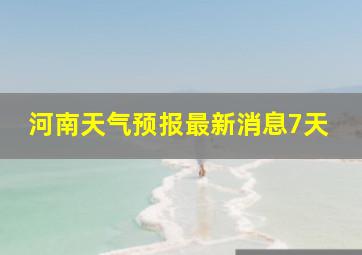 河南天气预报最新消息7天